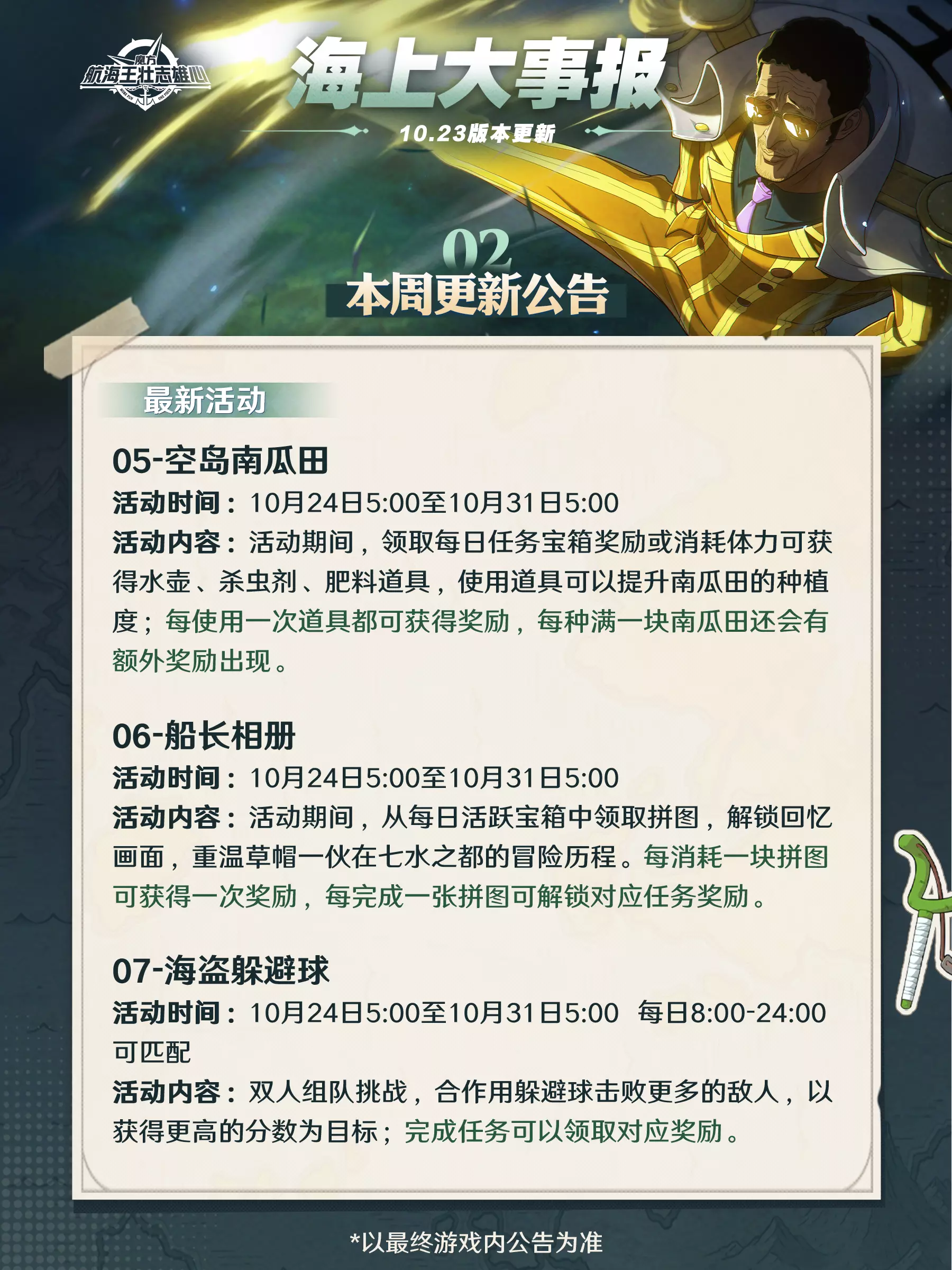 魔方
航海王壮志雄心

海上大事报

10.23版本更新

02
本周更新公告

最新活动

05-空岛南瓜田
活动时间：10月24日5:00至10月31日5:00
活动内容：活动期间，领取每日任务宝箱奖励或消耗体力可获得水壶、杀虫剂、肥料道具，使用道具可以提升南瓜田的种植度；每使用一次道具都可获得奖励，每种满一块南瓜田还会有额外奖励出现。

06-船长相册
活动时间：10月24日5:00至10月31日5:00
活动内容：活动期间，从每日活跃宝箱中领取拼图，解锁回忆画面，重温草帽一伙在七水之都的冒险历程。每消耗一块拼图可获得一次奖励，每完成一张拼图可解锁对应任务奖励。

07-海盗躲避球
活动时间：10月24日5:00至10月31日5:00 每日8:00-24:00可匹配
活动内容：双人组队挑战，合作用躲避球击败更多的敌人，以获得更高的分数为目标；完成任务可以领取对应奖励。

*以最终游戏内公告为准